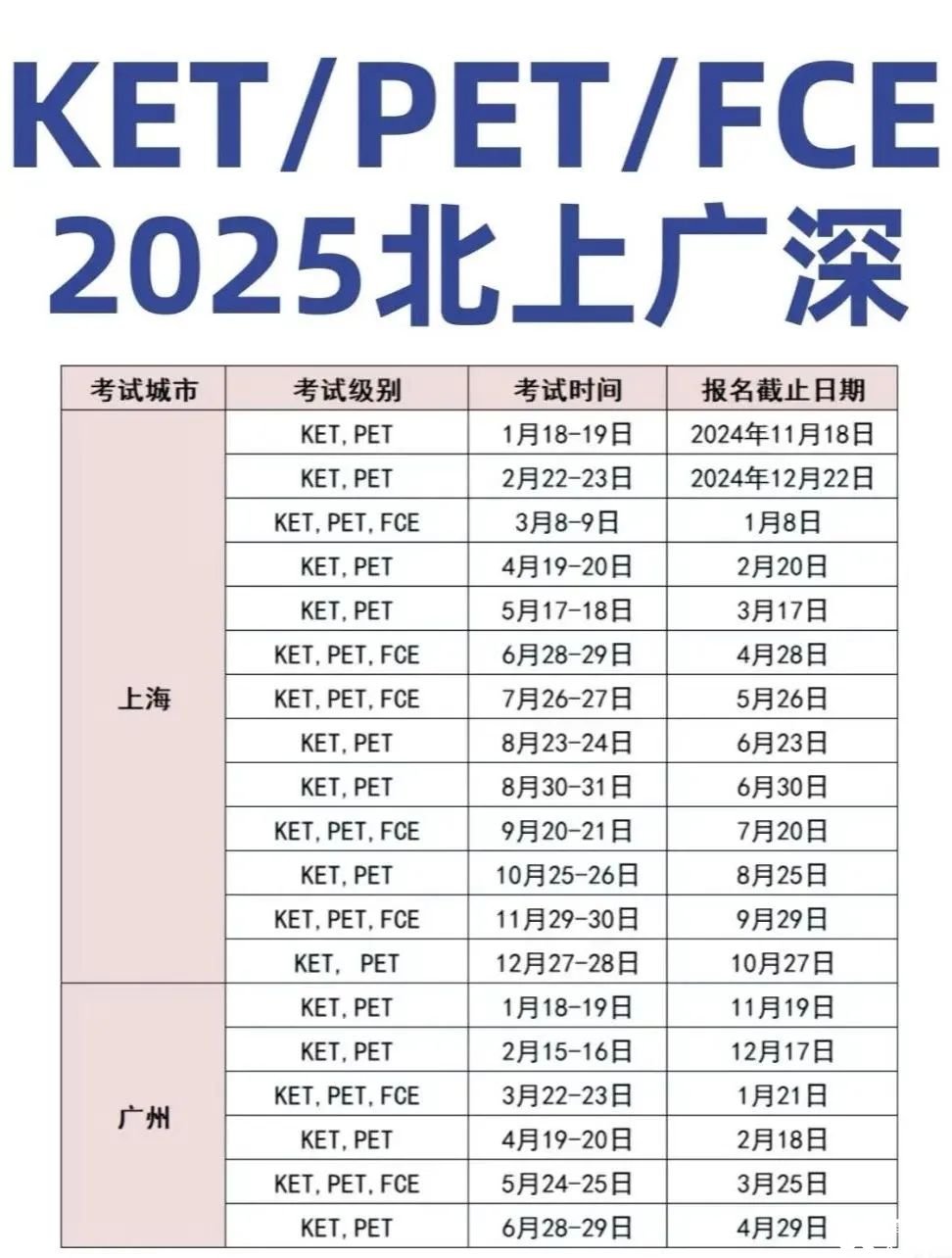 KET/PET/FCE
2025北上广深

| 考试城市 | 考试级别 | 考试时间 | 报名截止日期 |
|---|---|---|---|
| 上海 | KET, PET | 1月18-19日 | 2024年11月18日 |
| | KET, PET | 2月22-23日 | 2024年12月22日 |
| | KET, PET, FCE | 3月8-9日 | 1月8日 |
| | KET, PET | 4月19-20日 | 2月20日 |
| | KET, PET | 5月17-18日 | 3月17日 |
| | KET, PET, FCE | 6月28-29日 | 4月28日 |
| | KET, PET, FCE | 7月26-27日 | 5月26日 |
| | KET, PET | 8月23-24日 | 6月23日 |
| | KET, PET | 8月30-31日 | 6月30日 |
| | KET, PET, FCE | 9月20-21日 | 7月20日 |
| | KET, PET | 10月25-26日 | 8月25日 |
| | KET, PET, FCE | 11月29-30日 | 9月29日 |
| | KET, PET | 12月27-28日 | 10月27日 |
| 广州 | KET, PET | 1月18-19日 | 11月19日 |
| | KET, PET | 2月15-16日 | 12月17日 |
| | KET, PET, FCE | 3月22-23日 | 1月21日 |
| | KET, PET | 4月19-20日 | 2月18日 |
| | KET, PET, FCE | 5月24-25日 | 3月25日 |
| | KET, PET | 6月28-29日 | 4月29日 |